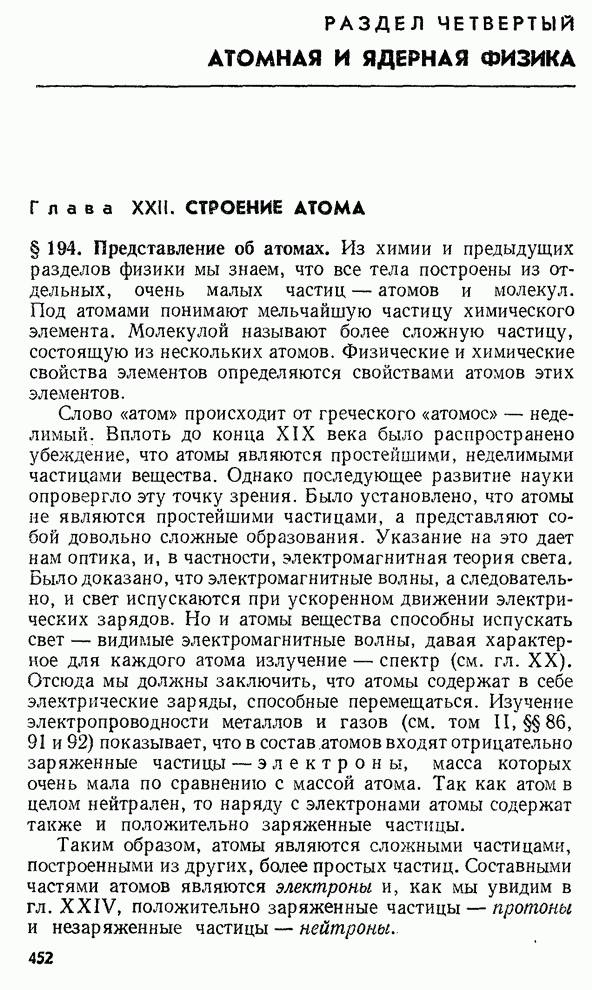 РАЗДЕЛ ЧЕТВЕРТЫЙ
АТОМНАЯ И ЯДЕРНАЯ ФИЗИКА

Глава XXII. СТРОЕНИЕ АТОМА

§ 194. Представление об атомах. Из химии и предыдущих разделов физики мы знаем, что все тела построены из отдельных, очень малых частиц — атомов и молекул. Под атомами понимают мельчайшую частицу химического элемента. Молекулой называют более сложную частицу, состоящую из нескольких атомов. Физические и химические свойства элементов определяются свойствами атомов этих элементов.

Слово «атом» происходит от греческого «атомос» — неделимый. Вплоть до конца XIX века было распространено убеждение, что атомы являются простейшими, неделимыми частицами вещества. Однако последующее развитие науки опровергло эту точку зрения. Было установлено, что атомы не являются простейшими частицами, а представляют собой довольно сложные образования. Указание на это дает нам оптика, и, в частности, электромагнитная теория света. Было доказано, что электромагнитные волны, а следовательно, и свет испускаются при ускоренном движении электрических зарядов. Но и атомы вещества способны испускать свет — видимые электромагнитные волны, давая характерное для каждого атома излучение — спектр (см. гл. XX). Отсюда мы должны заключить, что атомы содержат в себе электрические заряды, способные перемещаться. Изучение электропроводности металлов и газов (см. том II, §§ 86, 91 и 92) показывает, что в состав атомов входят отрицательно заряженные частицы — электроны, масса которых очень мала по сравнению с массой атома. Так как атом в целом нейтрален, то наряду с электронами атомы содержат также и положительно заряженные частицы.

Таким образом, атомы являются сложными частицами, построенными из других, более простых частиц. Составными частями атомов являются электроны и, как мы увидим в гл. XXIV, положительно заряженные частицы — протоны и незаряженные частицы — нейтроны.

452